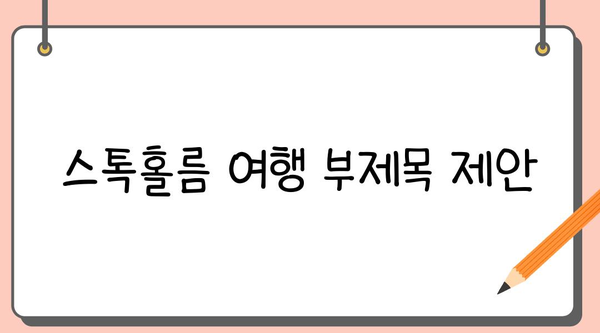 스톡홀름 여행 부제목 제안